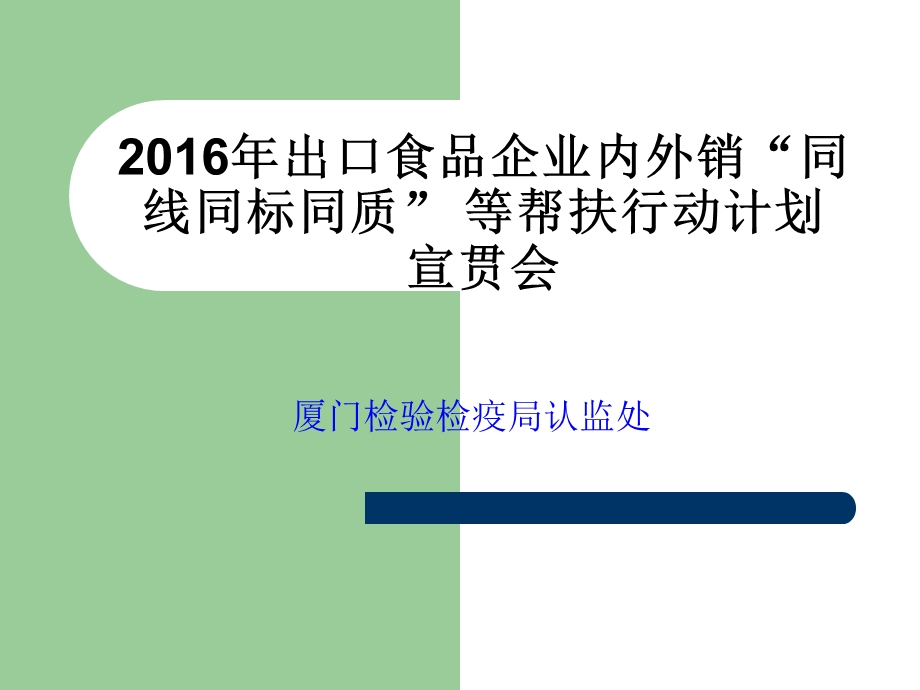 2016年出口食品企业内外销“同线同标同质” 等帮扶行动计划宣贯会

厦门检验检疫局认监处